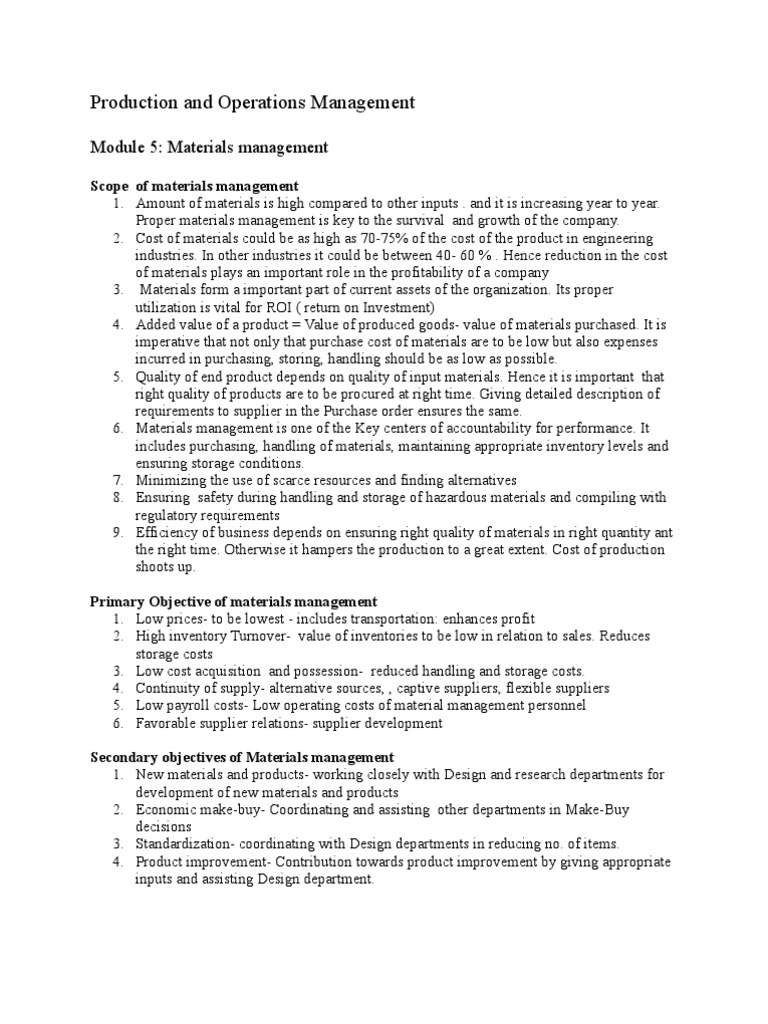 Production and Operations Management

Module 5: Materials management

Scope of materials management
1. Amount of materials is high compared to other inputs . and it is increasing year to year. Proper materials management is key to the survival and growth of the company.
2. Cost of materials could be as high as 70-75% of the cost of the product in engineering industries. In other industries it could be between 40- 60 % . Hence reduction in the cost of materials plays an important role in the profitability of a company
3. Materials form a important part of current assets of the organization. Its proper utilization is vital for ROI ( return on Investment)
4. Added value of a product = Value of produced goods- value of materials purchased. It is imperative that not only that purchase cost of materials are to be low but also expenses incurred in purchasing, storing, handling should be as low as possible.
5. Quality of end product depends on quality of input materials. Hence it is important that right quality of products are to be procured at right time. Giving detailed description of requirements to supplier in the Purchase order ensures the same.
6. Materials management is one of the Key centers of accountability for performance. It includes purchasing, handling of materials, maintaining appropriate inventory levels and ensuring storage conditions.
7. Minimizing the use of scarce resources and finding alternatives
8. Ensuring safety during handling and storage of hazardous materials and compiling with regulatory requirements
9. Efficiency of business depends on ensuring right quality of materials in right quantity ant the right time. Otherwise it hampers the production to a great extent. Cost of production shoots up.

Primary Objective of materials management
1. Low prices- to be lowest - includes transportation: enhances profit
2. High inventory Turnover- value of inventories to be low in relation to sales. Reduces storage costs
3. Low cost acquisition and possession- reduced handling and storage costs.
4. Continuity of supply- alternative sources, , captive suppliers, flexible suppliers
5. Low payroll costs- Low operating costs of material management personnel
6. Favorable supplier relations- supplier development

Secondary objectives of Materials management
1. New materials and products- working closely with Design and research departments for development of new materials and products
2. Economic make-buy- Coordinating and assisting other departments in Make-Buy decisions
3. Standardization- coordinating with Design departments in reducing no. of items.
4. Product improvement- Contribution towards product improvement by giving appropriate inputs and assisting Design department.